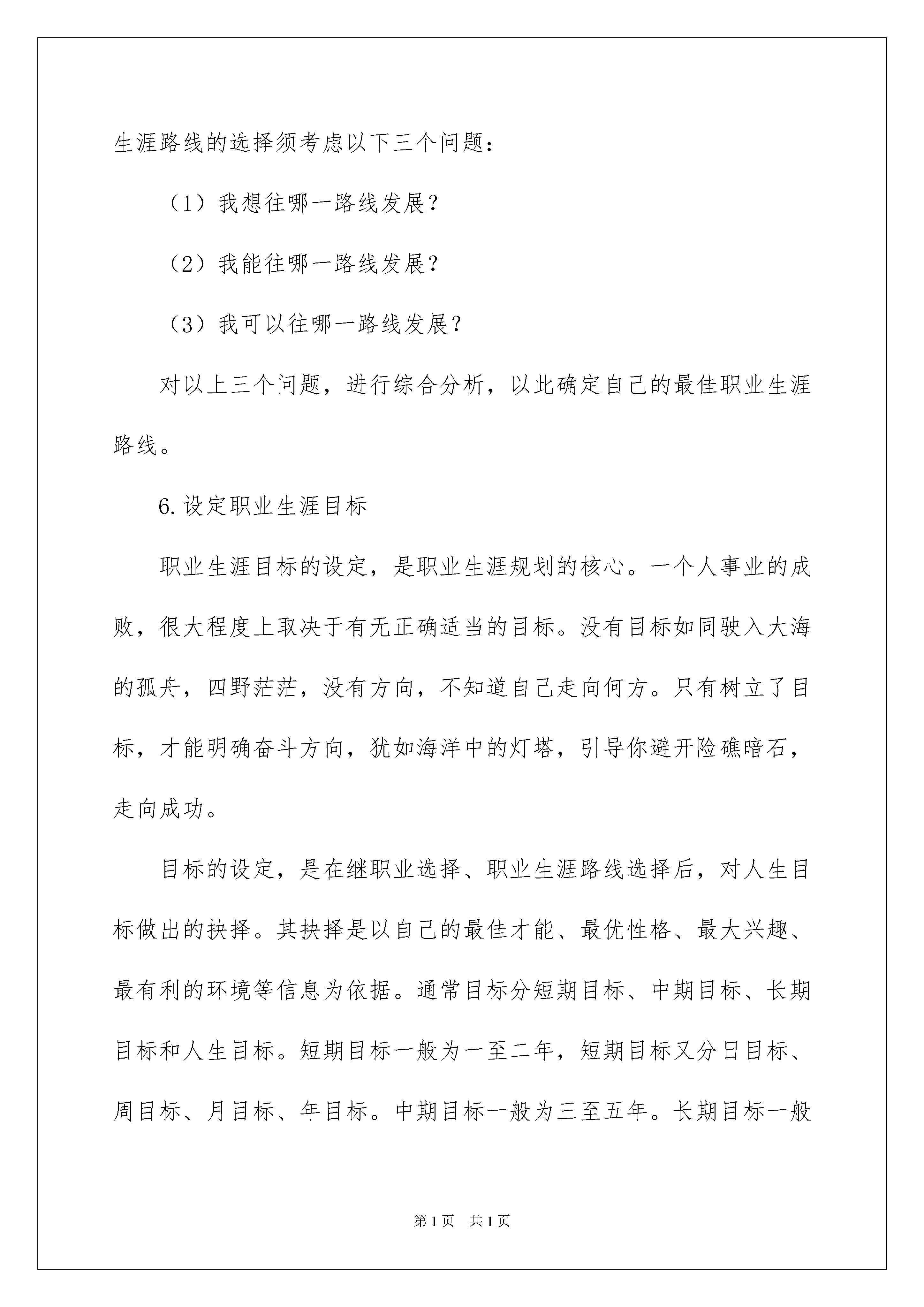 生涯路线的选择须考虑以下三个问题：

（1）我想往哪一路线发展？

（2）我能往哪一路线发展？

（3）我可以往哪一路线发展？

对以上三个问题，进行综合分析，以此确定自己的最佳职业生涯路线。

6.设定职业生涯目标

职业生涯目标的设定，是职业生涯规划的核心。一个人事业的成败，很大程度上取决于有无正确适当的目标。没有目标如同驶入大海的孤舟，四野茫茫，没有方向，不知道自己走向何方。只有树立了目标，才能明确奋斗方向，犹如海洋中的灯塔，引导你避开险礁暗石，走向成功。

目标的设定，是在继职业选择、职业生涯路线选择后，对人生目标做出的抉择。其抉择是以自己的最佳才能、最优性格、最大兴趣、最有利的环境等信息为依据。通常目标分短期目标、中期目标、长期目标和人生目标。短期目标一般为一至二年，短期目标又分日目标、周目标、月目标、年目标。中期目标一般为三至五年。长期目标一般

第1页 共1页